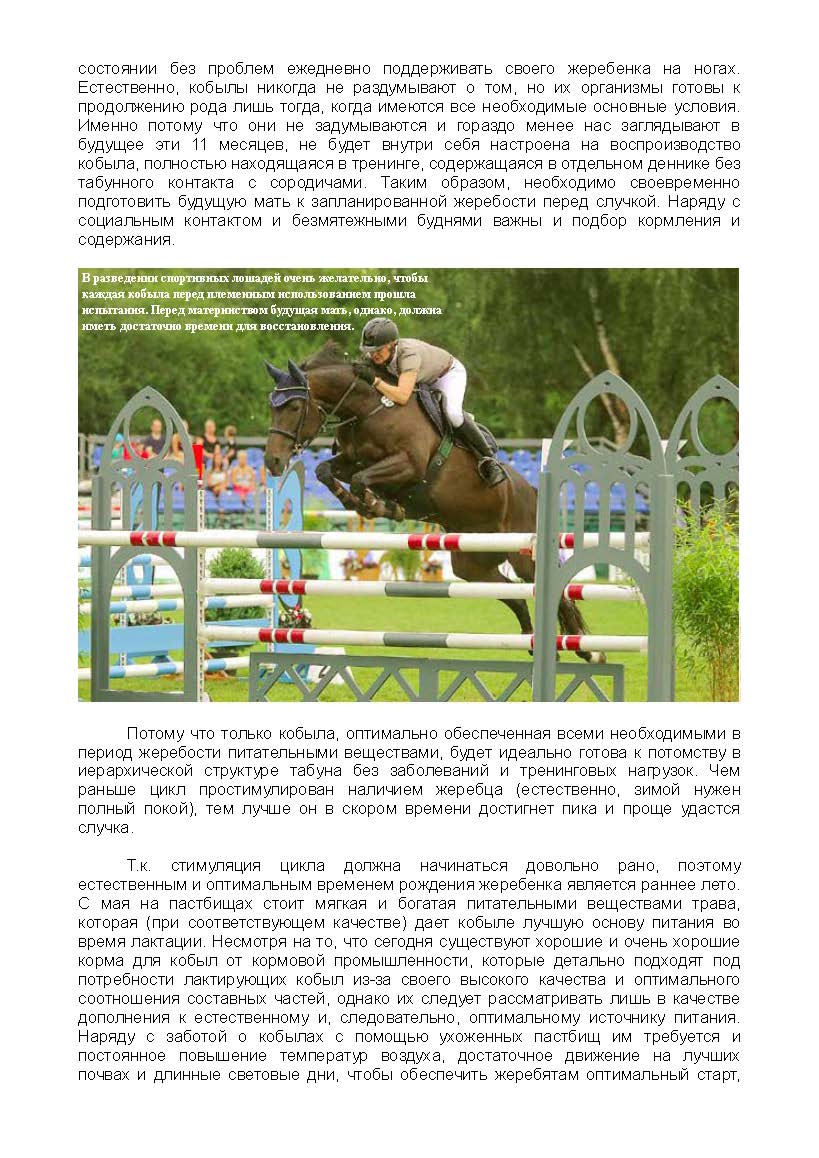 состоянии без проблем ежедневно поддерживать своего жеребенка на ногах. Естественно, кобылы никогда не раздумывают о том, но их организмы готовы к продолжению рода лишь тогда, когда имеются все необходимые основные условия. Именно потому что они не задумываются и гораздо менее нас заглядывают в будущее эти 11 месяцев, не будет внутри себя настроена на воспроизводство кобыла, полностью находящаяся в тренинге, содержащаяся в отдельном деннике без табунного контакта с сородичами. Таким образом, необходимо своевременно подготовить будущую мать к запланированной жеребости перед случкой. Наряду с социальным контактом и безмятежными буднями важны и подбор кормления и содержания.

В разведении спортивных лошадей очень желательно, чтобы каждая кобыла перед племенным использованием прошла испытания. Перед материнством будущая мать, однако, должна иметь достаточно времени для восстановления.

Потому что только кобыла, оптимально обеспеченная всеми необходимыми в период жеребости питательными веществами, будет идеально готова к потомству в иерархической структуре табуна без заболеваний и тренинговых нагрузок. Чем раньше цикл простимулирован наличием жеребца (естественно, зимой нужен полный покой), тем лучше он в скором времени достигнет пика и проще удастся случка.

Т.к. стимуляция цикла должна начинаться довольно рано, поэтому естественным и оптимальным временем рождения жеребенка является раннее лето. С мая на пастбищах стоит мягкая и богатая питательными веществами трава, которая (при соответствующем качестве) дает кобыле лучшую основу питания во время лактации. Несмотря на то, что сегодня существуют хорошие и очень хорошие корма для кобыл от кормовой промышленности, которые детально подходят под потребности лактирующих кобыл из-за своего высокого качества и оптимального соотношения составных частей, однако их следует рассматривать лишь в качестве дополнения к естественному и, следовательно, оптимальному источнику питания. Наряду с заботой о кобылах с помощью ухоженных пастбищ им требуется и постоянное повышение температур воздуха, достаточное движение на лучших почвах и длинные световые дни, чтобы обеспечить жеребятам оптимальный старт,